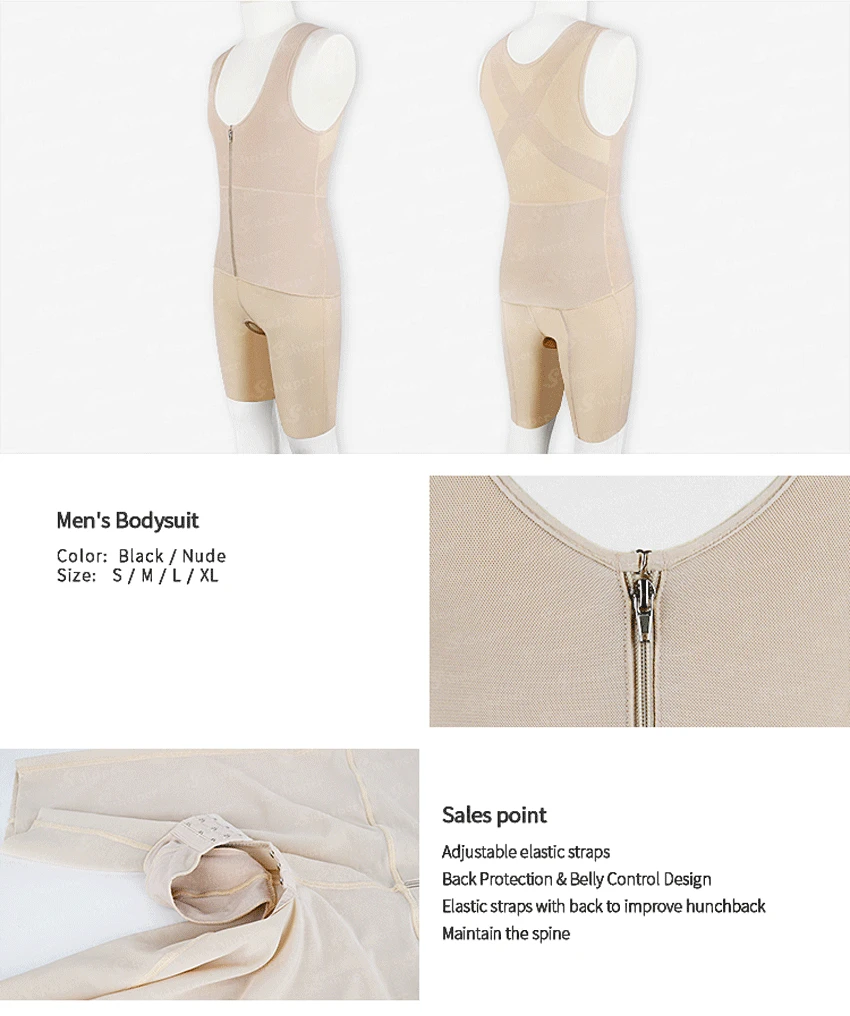 Men's Bodysuit

Color: Black / Nude
Size: S / M / L / XL

Sales point

Adjustable elastic straps
Back Protection & Belly Control Design
Elastic straps with back to improve hunchback
Maintain the spine